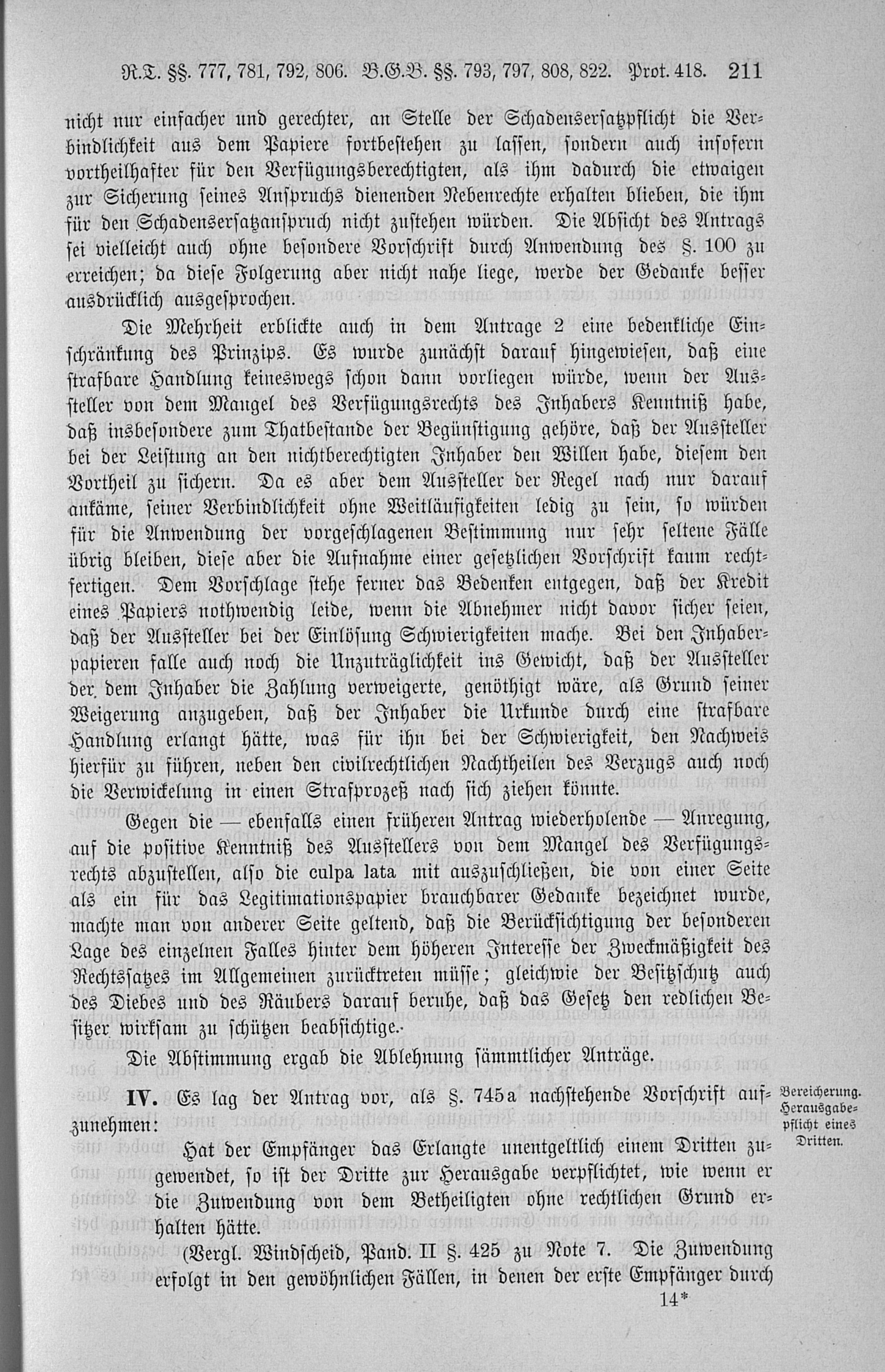 R.T. §§. 777, 781, 792, 806. B.G.B. §§. 793, 797, 808, 822. Prot. 418. 211

nicht nur einfacher und gerechter, an Stelle der Schadensersatzpflicht die Verbindlichkeit aus dem Papiere fortbestehen zu lassen, sondern auch insofern vortheilhafter für den Verfügungsberechtigten, als ihm dadurch die etwaigen zur Sicherung seines Anspruchs dienenden Nebenrechte erhalten blieben, die ihm für den Schadensersatzanspruch nicht zustehen würden. Die Absicht des Antrags sei vielleicht auch ohne besondere Vorschrift durch Anwendung des §. 100 zu erreichen; da diese Folgerung aber nicht nahe liege, werde der Gedanke besser ausdrücklich ausgesprochen.

Die Mehrheit erblickte auch in dem Antrage 2 eine bedenkliche Einschränkung des Prinzips. Es wurde zunächst darauf hingewiesen, daß eine strafbare Handlung keineswegs schon dann vorliegen würde, wenn der Aussteller von dem Mangel des Verfügungsrechts des Inhabers Kenntniß habe, daß insbesondere zum Thatbestande der Begünstigung gehöre, daß der Aussteller bei der Leistung an den nichtberechtigten Inhaber den Willen habe, diesem den Vortheil zu sichern. Da es aber dem Aussteller der Regel nach nur darauf ankäme, seiner Verbindlichkeit ohne Weitläufigkeiten ledig zu sein, so würden für die Anwendung der vorgeschlagenen Bestimmung nur sehr seltene Fälle übrig bleiben, diese aber die Aufnahme einer gesetzlichen Vorschrift kaum rechtfertigen. Dem Vorschlage stehe ferner das Bedenken entgegen, daß der Kredit eines Papiers nothwendig leide, wenn die Abnehmer nicht davor sicher seien, daß der Aussteller bei der Einlösung Schwierigkeiten mache. Bei den Inhaberpapieren falle auch noch die Unzuträglichkeit ins Gewicht, daß der Aussteller der dem Inhaber die Zahlung verweigerte, genöthigt wäre, als Grund seiner Weigerung anzugeben, daß der Inhaber die Urkunde durch eine strafbare Handlung erlangt hätte, was für ihn bei der Schwierigkeit, den Nachweis hierfür zu führen, neben den civilrechtlichen Nachtheilen des Verzugs auch noch die Verwickelung in einen Strafprozeß nach sich ziehen könnte.

Gegen die — ebenfalls einen früheren Antrag wiederholende — Anregung, auf die positive Kenntniß des Ausstellers von dem Mangel des Verfügungsrechts abzustellen, also die culpa lata mit auszuschließen, die von einer Seite als ein für das Legitimationspapier brauchbarer Gedanke bezeichnet wurde, machte man von anderer Seite geltend, daß die Berücksichtigung der besonderen Lage des einzelnen Falles hinter dem höheren Interesse der Zweckmäßigkeit des Rechtssatzes im Allgemeinen zurücktreten müsse; gleichwie der Besitzschutz auch des Diebes und des Räubers darauf beruhe, daß das Gesetz den redlichen Besitzer wirksam zu schützen beabsichtige.

Die Abstimmung ergab die Ablehnung sämmtlicher Anträge.

IV. Es lag der Antrag vor, als §. 745a nachstehende Vorschrift aufzunehmen:

Bereicherung. Herausgabepflicht eines Dritten.

Hat der Empfänger das Erlangte unentgeltlich einem Dritten zugewendet, so ist der Dritte zur Herausgabe verpflichtet, wie wenn er die Zuwendung von dem Betheiligten ohne rechtlichen Grund erhalten hätte.

(Vergl. Windscheid, Pand. II §. 425 zu Note 7. Die Zuwendung erfolgt in den gewöhnlichen Fällen, in denen der erste Empfänger durch

14*